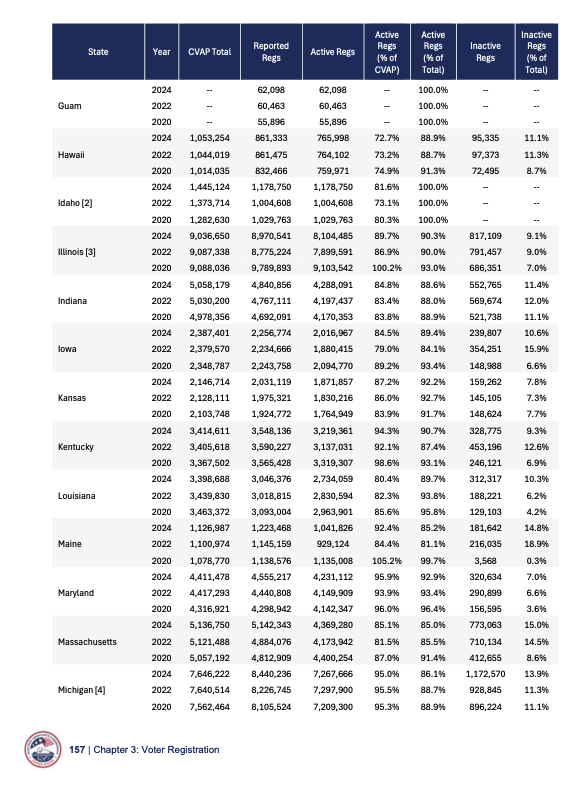 | State | Year | CVAP Total | Reported Regs | Active Regs | Active Regs (% of CVAP) | Active Regs (% of Total) | Inactive Regs | Inactive Regs (% of Total) |
|---|---|---|---|---|---|---|---|---|
| Guam | 2024 | -- | 62,098 | 62,098 | -- | 100.0% | -- | -- |
| | 2022 | -- | 60,463 | 60,463 | -- | 100.0% | -- | -- |
| | 2020 | -- | 55,896 | 55,896 | -- | 100.0% | -- | -- |
| Hawaii | 2024 | 1,053,254 | 861,333 | 765,998 | 72.7% | 88.9% | 95,335 | 11.1% |
| | 2022 | 1,044,019 | 861,475 | 764,102 | 73.2% | 88.7% | 97,373 | 11.3% |
| | 2020 | 1,014,035 | 832,466 | 759,971 | 74.9% | 91.3% | 72,495 | 8.7% |
| Idaho [2] | 2024 | 1,445,124 | 1,178,750 | 1,178,750 | 81.6% | 100.0% | -- | -- |
| | 2022 | 1,373,714 | 1,004,608 | 1,004,608 | 73.1% | 100.0% | -- | -- |
| | 2020 | 1,282,630 | 1,029,763 | 1,029,763 | 80.3% | 100.0% | -- | -- |
| Illinois [3] | 2024 | 9,036,650 | 8,970,541 | 8,104,485 | 89.7% | 90.3% | 817,109 | 9.1% |
| | 2022 | 9,087,338 | 8,775,224 | 7,899,591 | 86.9% | 90.0% | 791,457 | 9.0% |
| | 2020 | 9,088,036 | 9,789,893 | 9,103,542 | 100.2% | 93.0% | 686,351 | 7.0% |
| Indiana | 2024 | 5,058,179 | 4,840,856 | 4,288,091 | 84.8% | 88.6% | 552,765 | 11.4% |
| | 2022 | 5,030,200 | 4,767,111 | 4,197,437 | 83.4% | 88.0% | 569,674 | 12.0% |
| | 2020 | 4,978,356 | 4,692,091 | 4,170,353 | 83.8% | 88.9% | 521,738 | 11.1% |
| Iowa | 2024 | 2,387,401 | 2,256,774 | 2,016,967 | 84.5% | 89.4% | 239,807 | 10.6% |
| | 2022 | 2,379,570 | 2,234,666 | 1,880,415 | 79.0% | 84.1% | 354,251 | 15.9% |
| | 2020 | 2,348,787 | 2,243,758 | 2,094,770 | 89.2% | 93.4% | 148,988 | 6.6% |
| Kansas | 2024 | 2,146,714 | 2,031,119 | 1,871,857 | 87.2% | 92.2% | 159,262 | 7.8% |
| | 2022 | 2,128,111 | 1,975,321 | 1,830,216 | 86.0% | 92.7% | 145,105 | 7.3% |
| | 2020 | 2,103,748 | 1,924,772 | 1,764,949 | 83.9% | 91.7% | 148,624 | 7.7% |
| Kentucky | 2024 | 3,414,611 | 3,548,136 | 3,219,361 | 94.3% | 90.7% | 328,775 | 9.3% |
| | 2022 | 3,405,618 | 3,590,227 | 3,137,031 | 92.1% | 87.4% | 453,196 | 12.6% |
| | 2020 | 3,367,502 | 3,565,428 | 3,319,307 | 98.6% | 93.1% | 246,121 | 6.9% |
| Louisiana | 2024 | 3,398,688 | 3,046,376 | 2,734,059 | 80.4% | 89.7% | 312,317 | 10.3% |
| | 2022 | 3,439,830 | 3,018,815 | 2,830,594 | 82.3% | 93.8% | 188,221 | 6.2% |
| | 2020 | 3,463,372 | 3,093,004 | 2,963,901 | 85.6% | 95.8% | 129,103 | 4.2% |
| Maine | 2024 | 1,126,987 | 1,223,468 | 1,041,826 | 92.4% | 85.2% | 181,642 | 14.8% |
| | 2022 | 1,100,974 | 1,145,159 | 929,124 | 84.4% | 81.1% | 216,035 | 18.9% |
| | 2020 | 1,078,770 | 1,138,576 | 1,135,008 | 105.2% | 99.7% | 3,568 | 0.3% |
| Maryland | 2024 | 4,411,478 | 4,555,217 | 4,231,112 | 95.9% | 92.9% | 320,634 | 7.0% |
| | 2022 | 4,417,293 | 4,440,808 | 4,149,909 | 93.9% | 93.4% | 290,899 | 6.6% |
| | 2020 | 4,316,921 | 4,298,942 | 4,142,347 | 96.0% | 96.4% | 156,595 | 3.6% |
| Massachusetts | 2024 | 5,136,750 | 5,142,343 | 4,369,280 | 85.1% | 85.0% | 773,063 | 15.0% |
| | 2022 | 5,121,488 | 4,884,076 | 4,173,942 | 81.5% | 85.5% | 710,134 | 14.5% |
| | 2020 | 5,057,192 | 4,812,909 | 4,400,254 | 87.0% | 91.4% | 412,655 | 8.6% |
| Michigan [4] | 2024 | 7,646,222 | 8,440,236 | 7,267,666 | 95.0% | 86.1% | 1,172,570 | 13.9% |
| | 2022 | 7,640,514 | 8,226,745 | 7,297,900 | 95.5% | 88.7% | 928,845 | 11.3% |
| | 2020 | 7,562,464 | 8,105,524 | 7,209,300 | 95.3% | 88.9% | 896,224 | 11.1% |

157 | Chapter 3: Voter Registration